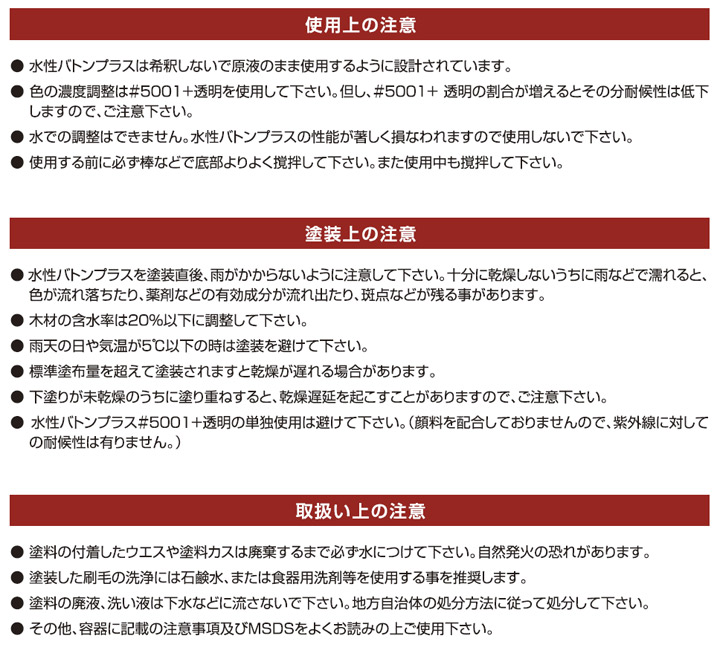 使用上の注意

● 水性バトンプラスは希釈しないで原液のまま使用するように設計されています。

● 色の濃度調整は#5001+透明を使用して下さい。但し、#5001+ 透明の割合が増えるとその分耐候性は低下しますので、ご注意下さい。

● 水での調整はできません。水性バトンプラスの性能が著しく損なわれますので使用しないで下さい。

● 使用する前に必ず棒などで底部よりよく撹拌して下さい。また使用中も撹拌して下さい。

塗装上の注意

● 水性バトンプラスを塗装直後、雨がかからないように注意して下さい。十分に乾燥しないうちに雨などで濡れると、色が流れ落ちたり、薬剤などの有効成分が流れ出たり、斑点などが残る事があります。

● 木材の含水率は20%以下に調整して下さい。

● 雨天の日や気温が5℃以下の時は塗装を避けて下さい。

● 標準塗布量を超えて塗装されますと乾燥が遅れる場合があります。

● 下塗りが未乾燥のうちに塗り重ねすると、乾燥遅延を起こすことがありますので、ご注意下さい。

● 水性バトンプラス#5001+透明の単独使用は避けて下さい。(顔料を配合しておりませんので、紫外線に対しての耐候性は有りません。)

取扱い上の注意

● 塗料の付着したウエスや塗料カスは廃棄するまで必ず水につけて下さい。自然発火の恐れがあります。

● 塗装した刷毛の洗浄には石鹸水、または食器用洗剤等を使用する事を推奨します。

● 塗料の廃液、洗い液は下水などに流さないで下さい。地方自治体の処分方法に従って処分して下さい。

● その他、容器に記載の注意事項及びMSDSをよくお読みの上ご使用下さい。